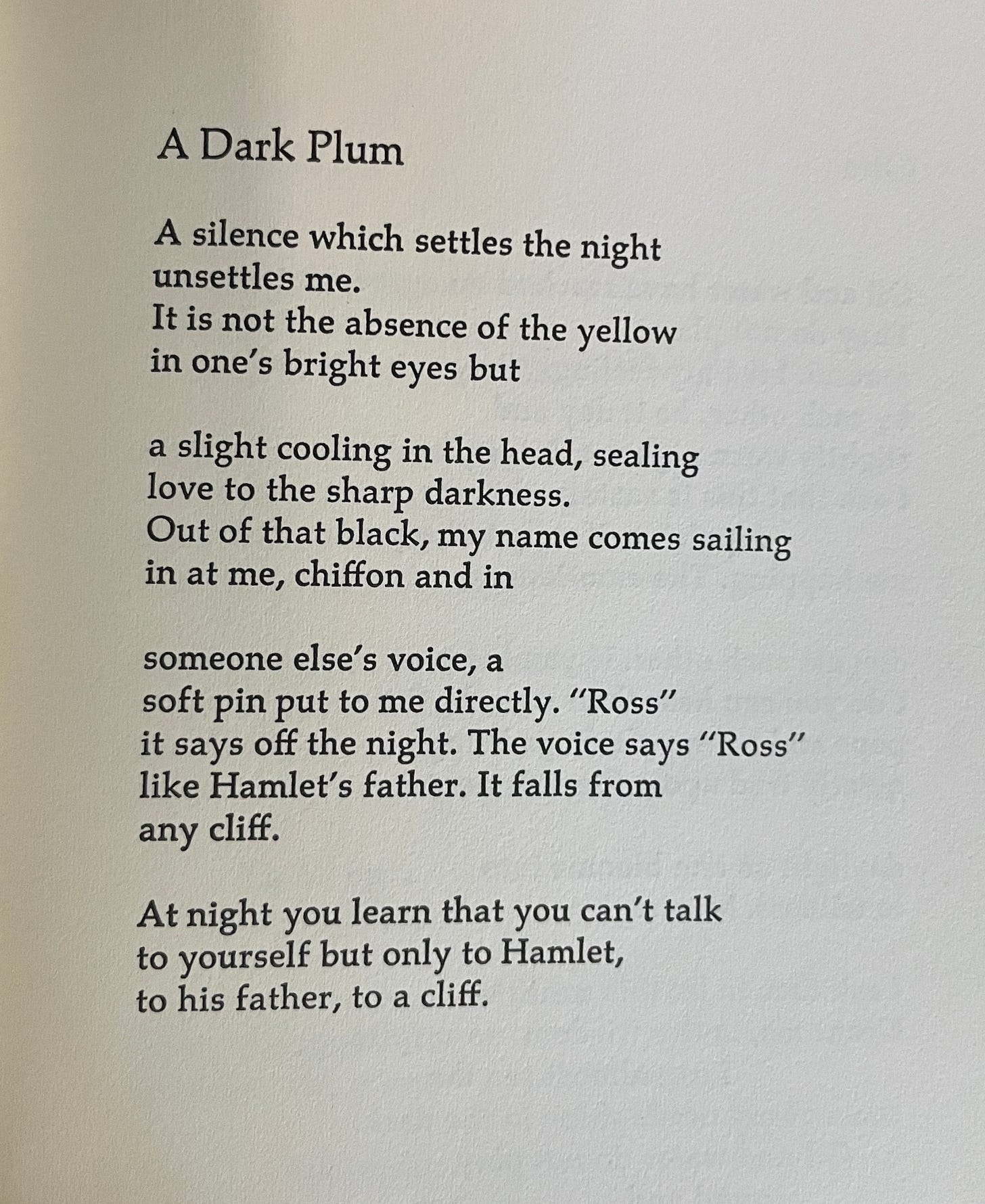 A Dark Plum

A silence which settles the night
unsettles me.
It is not the absence of the yellow
in one's bright eyes but

a slight cooling in the head, sealing
love to the sharp darkness.
Out of that black, my name comes sailing
in at me, chiffon and in

someone else's voice, a
soft pin put to me directly. "Ross"
it says off the night. The voice says "Ross"
like Hamlet's father. It falls from
any cliff.

At night you learn that you can't talk
to yourself but only to Hamlet,
to his father, to a cliff.